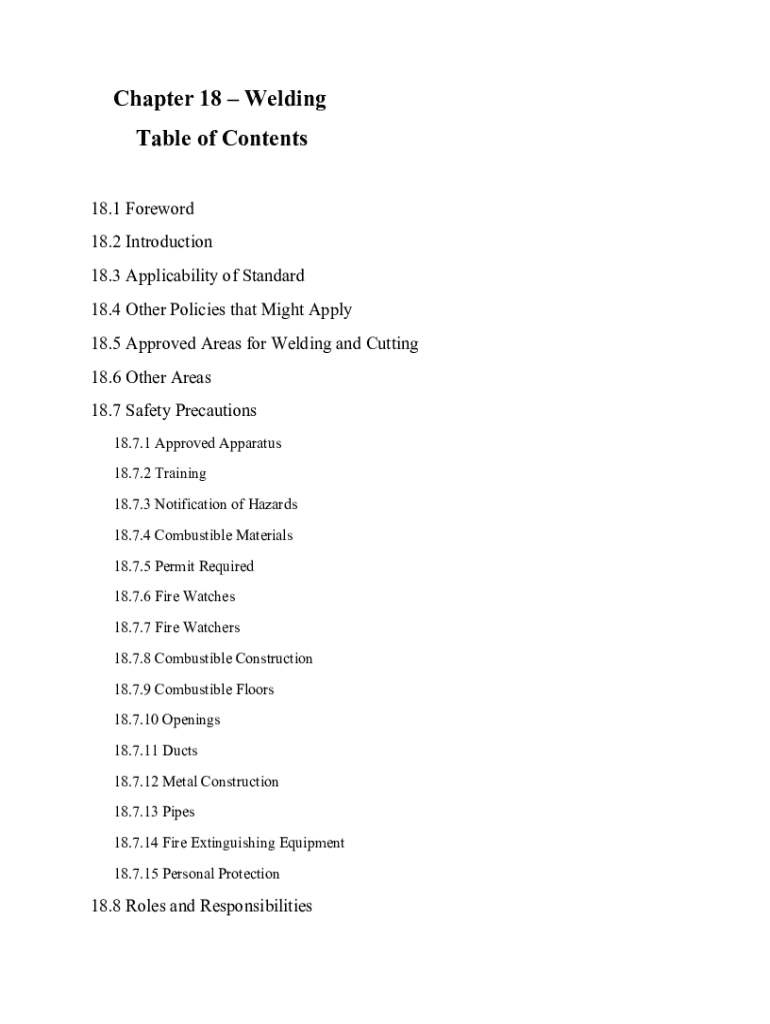 Chapter 18 – Welding

Table of Contents

18.1 Foreword

18.2 Introduction

18.3 Applicability of Standard

18.4 Other Policies that Might Apply

18.5 Approved Areas for Welding and Cutting

18.6 Other Areas

18.7 Safety Precautions

18.7.1 Approved Apparatus

18.7.2 Training

18.7.3 Notification of Hazards

18.7.4 Combustible Materials

18.7.5 Permit Required

18.7.6 Fire Watches

18.7.7 Fire Watchers

18.7.8 Combustible Construction

18.7.9 Combustible Floors

18.7.10 Openings

18.7.11 Ducts

18.7.12 Metal Construction

18.7.13 Pipes

18.7.14 Fire Extinguishing Equipment

18.7.15 Personal Protection

18.8 Roles and Responsibilities